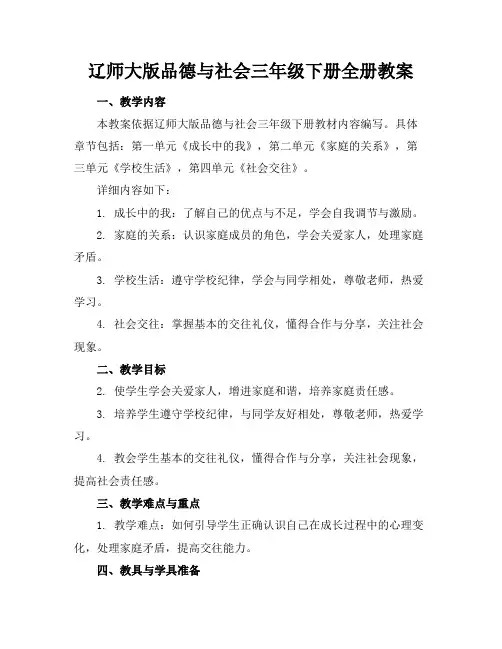 辽师大版品德与社会三年级下册全册教案

一、教学内容

本教案依据辽师大版品德与社会三年级下册教材内容编写。具体章节包括：第一单元《成长中的我》，第二单元《家庭的关系》，第三单元《学校生活》，第四单元《社会交往》。

详细内容如下：

1. 成长中的我：了解自己的优点与不足，学会自我调节与激励。

2. 家庭的关系：认识家庭成员的角色，学会关爱家人，处理家庭矛盾。

3. 学校生活：遵守学校纪律，学会与同学相处，尊敬老师，热爱学习。

4. 社会交往：掌握基本的交往礼仪，懂得合作与分享，关注社会现象。

二、教学目标

2. 使学生学会关爱家人，增进家庭和谐，培养家庭责任感。

3. 培养学生遵守学校纪律，与同学友好相处，尊敬老师，热爱学习。

4. 教会学生基本的交往礼仪，懂得合作与分享，关注社会现象，提高社会责任感。

三、教学难点与重点

1. 教学难点：如何引导学生正确认识自己在成长过程中的心理变化，处理家庭矛盾，提高交往能力。

四、教具与学具准备